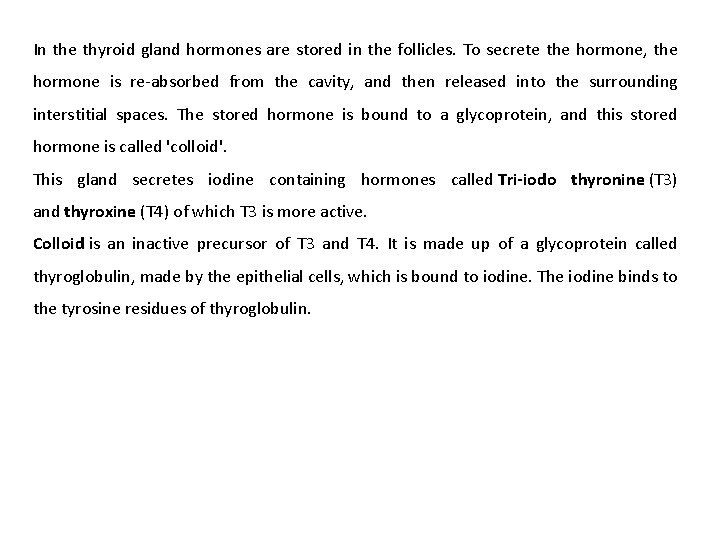 In the thyroid gland hormones are stored in the follicles. To secrete the hormone, the hormone is re-absorbed from the cavity, and then released into the surrounding interstitial spaces. The stored hormone is bound to a glycoprotein, and this stored hormone is called 'colloid'.

This gland secretes iodine containing hormones called Tri-iodo thyronine (T3) and thyroxine (T4) of which T3 is more active.

Colloid is an inactive precursor of T3 and T4. It is made up of a glycoprotein called thyroglobulin, made by the epithelial cells, which is bound to iodine. The iodine binds to the tyrosine residues of thyroglobulin.